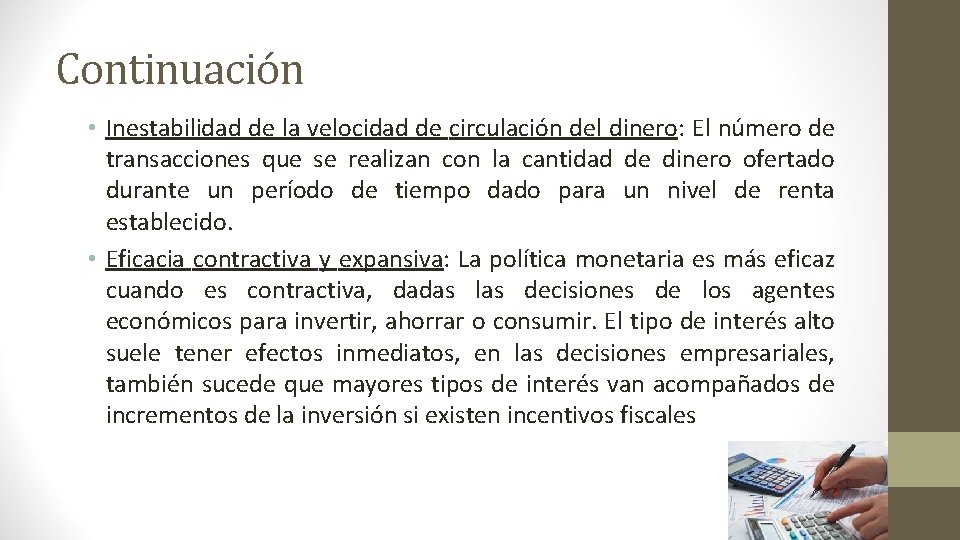 Continuación

• Inestabilidad de la velocidad de circulación del dinero: El número de transacciones que se realizan con la cantidad de dinero ofertado durante un período de tiempo dado para un nivel de renta establecido.

• Eficacia contractiva y expansiva: La política monetaria es más eficaz cuando es contractiva, dadas las decisiones de los agentes económicos para invertir, ahorrar o consumir. El tipo de interés alto suele tener efectos inmediatos, en las decisiones empresariales, también sucede que mayores tipos de interés van acompañados de incrementos de la inversión si existen incentivos fiscales